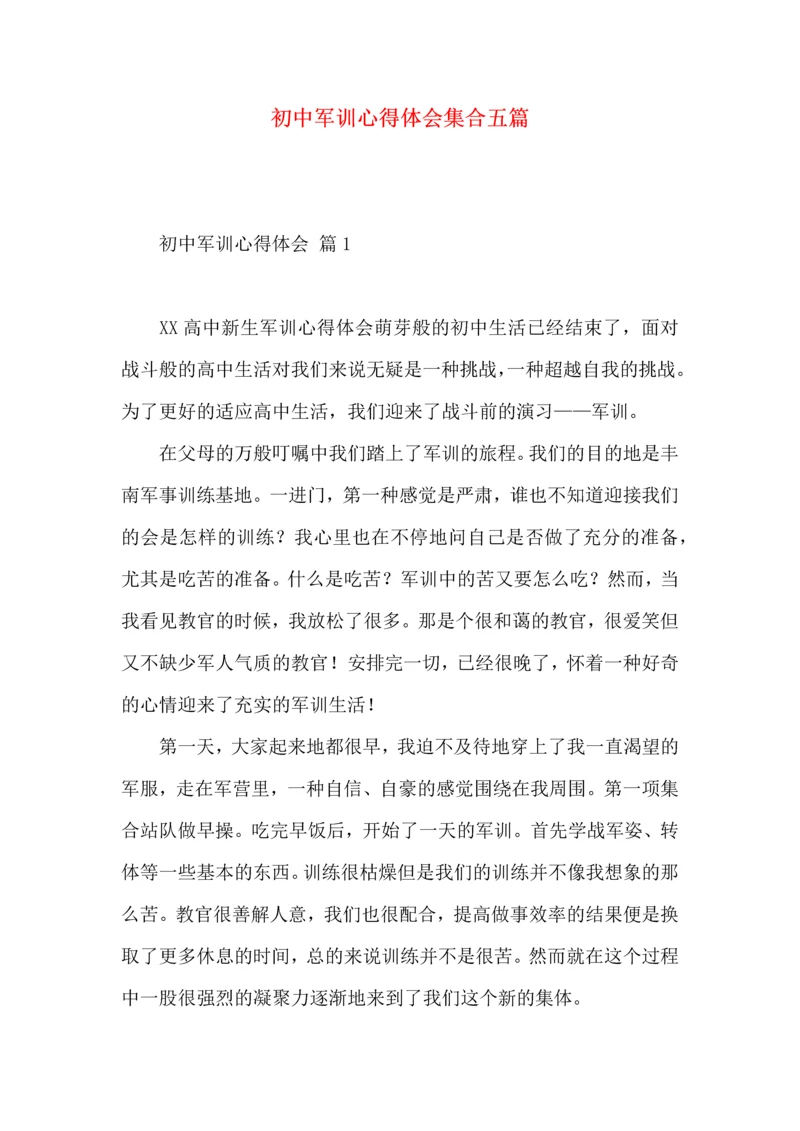 初中军训心得体会集合五篇

初中军训心得体会 篇1

XX高中新生军训心得体会萌芽般的初中生活已经结束了，面对战斗般的高中生活对我们来说无疑是一种挑战，一种超越自我的挑战。为了更好的适应高中生活，我们迎来了战斗前的演习——军训。

在父母的万般叮嘱中我们踏上了军训的旅程。我们的目的地是丰南军事训练基地。一进门，第一种感觉是严肃，谁也不知道迎接我们的会是怎样的训练？我心里也在不停地问自己是否做了充分的准备，尤其是吃苦的准备。什么是吃苦？军训中的苦又要怎么吃？然而，当我看见教官的时候，我放松了很多。那是个很和蔼的教官，很爱笑但又不缺少军人气质的教官！安排完一切，已经很晚了，怀着一种好奇的心情迎来了充实的军训生活！

第一天，大家起来地都很早，我迫不及待地穿上了我一直渴望的军服，走在军营里，一种自信、自豪的感觉围绕在我周围。第一项集合站队做早操。吃完早饭后，开始了一天的军训。首先学战军姿、转体等一些基本的东西。训练很枯燥但是我们的训练并不像我想象的那么苦。教官很善解人意，我们也很配合，提高做事效率的结果便是换取了更多休息的时间，总的来说训练并不是很苦。然而就在这个过程中一股很强烈的凝聚力逐渐地来到了我们这个新的集体。